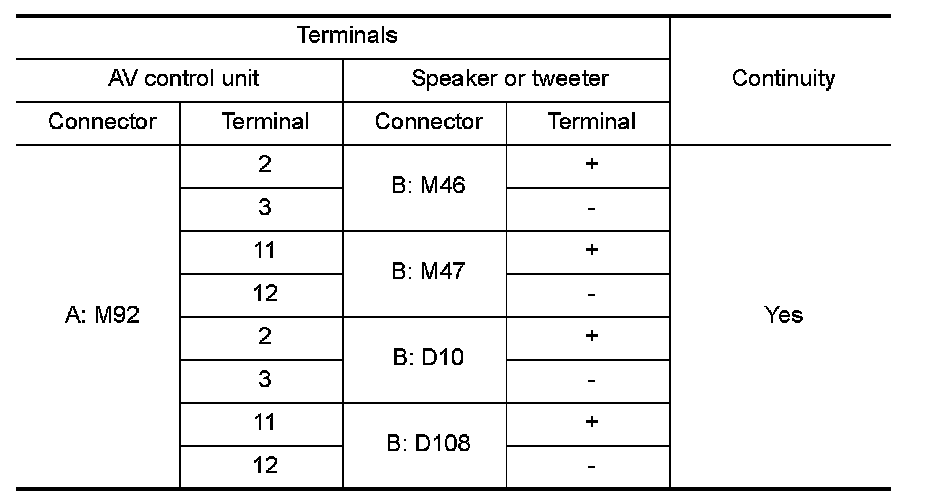 | Terminals | | | | Continuity |
|---|---|---|---|---|
| AV control unit | | Speaker or tweeter | | |
| Connector | Terminal | Connector | Terminal | |
| A: M92 | 2 | B: M46 | + | Yes |
| | 3 | | - | |
| | 11 | B: M47 | + | |
| | 12 | | - | |
| | 2 | B: D10 | + | |
| | 3 | | - | |
| | 11 | B: D108 | + | |
| | 12 | | - | |